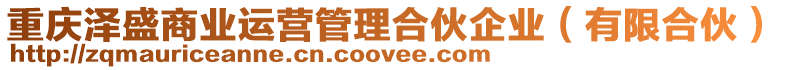 重庆泽盛商业运营管理合伙企业（有限合伙）
http://zqmauriceanne.cn.coovee.com